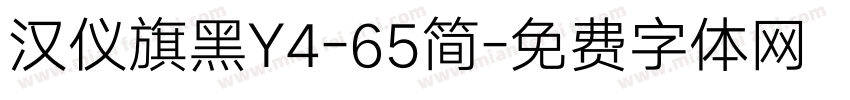 汉仪旗黑Y4-65简-免费字体网